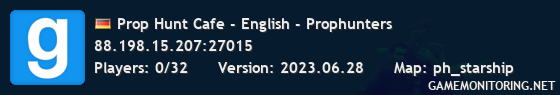 g

Prop Hunt Cafe - English - Prophunters
88.198.15.207:27015
Players: 0/32 Version: 2023.06.28 Map: ph_starship
GAMEMONITORING.NET